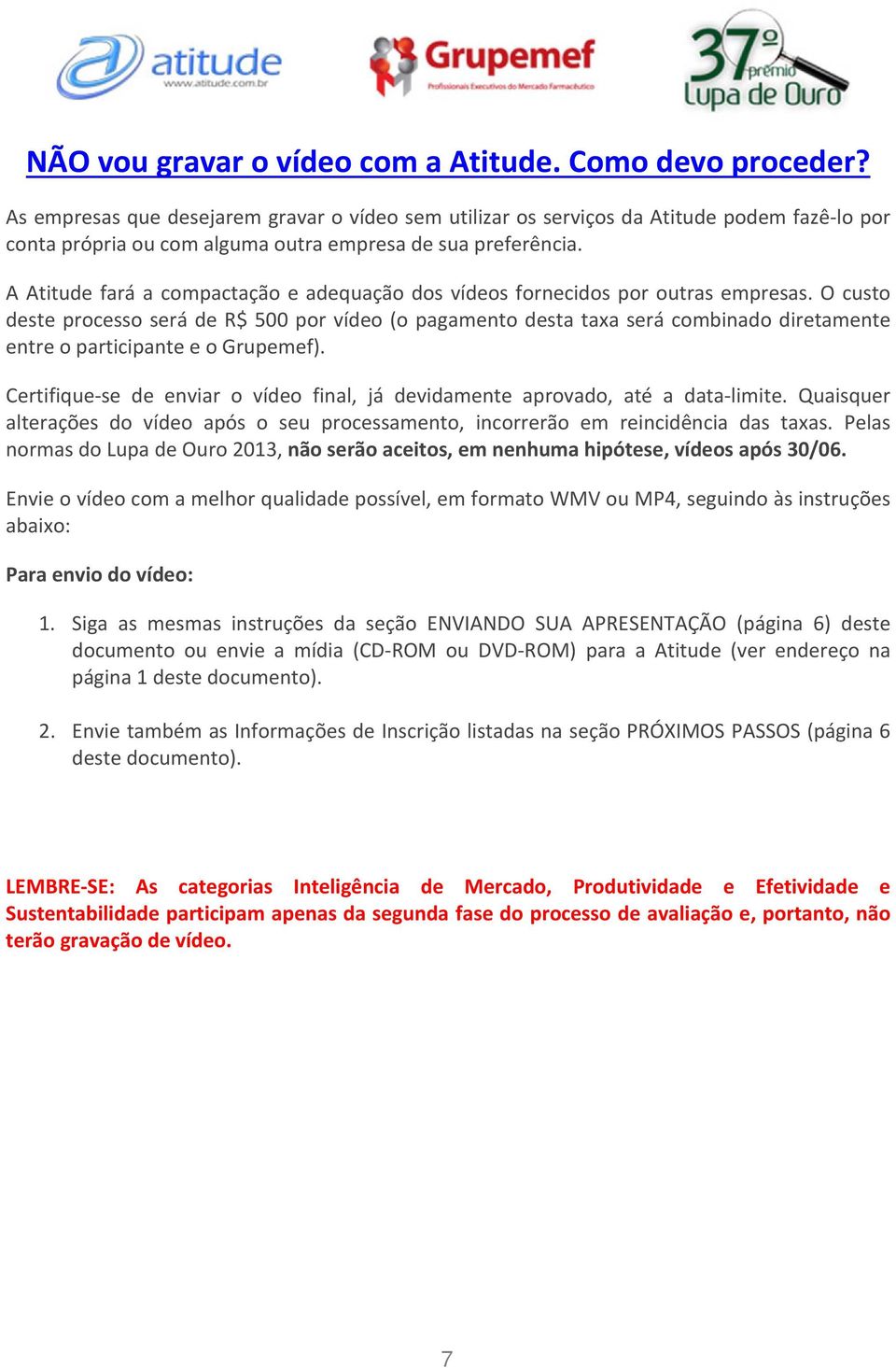 atitude
www.atitude.com.br

Grupemef
Profissionais Executivos do Mercado Farmacêutico

37º prêmio Lupa de Ouro

NÃO vou gravar o vídeo com a Atitude. Como devo proceder?

As empresas que desejarem gravar o vídeo sem utilizar os serviços da Atitude podem fazê-lo por conta própria ou com alguma outra empresa de sua preferência.

A Atitude fará a compactação e adequação dos vídeos fornecidos por outras empresas. O custo deste processo será de R$ 500 por vídeo (o pagamento desta taxa será combinado diretamente entre o participante e o Grupemef).

Certifique-se de enviar o vídeo final, já devidamente aprovado, até a data-limite. Quaisquer alterações do vídeo após o seu processamento, incorrerão em reincidência das taxas. Pelas normas do Lupa de Ouro 2013, não serão aceitos, em nenhuma hipótese, vídeos após 30/06.

Envie o vídeo com a melhor qualidade possível, em formato WMV ou MP4, seguindo às instruções abaixo:

Para envio do vídeo:

1. Siga as mesmas instruções da seção ENVIANDO SUA APRESENTAÇÃO (página 6) deste documento ou envie a mídia (CD-ROM ou DVD-ROM) para a Atitude (ver endereço na página 1 deste documento).

2. Envie também as Informações de Inscrição listadas na seção PRÓXIMOS PASSOS (página 6 deste documento).

LEMBRE-SE: As categorias Inteligência de Mercado, Produtividade e Efetividade e Sustentabilidade participam apenas da segunda fase do processo de avaliação e, portanto, não terão gravação de vídeo.

7